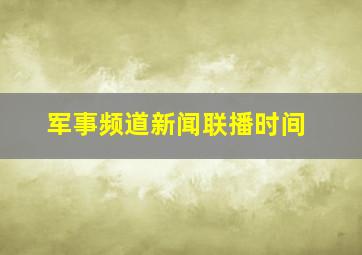 军事频道新闻联播时间